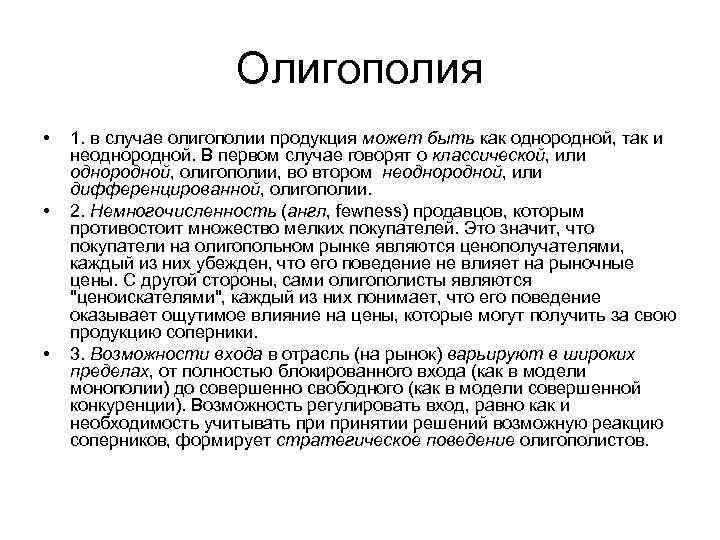 Олигополия

• 1. в случае олигополии продукция может быть как однородной, так и неоднородной. В первом случае говорят о классической, или однородной, олигополии, во втором неоднородной, или дифференцированной, олигополии.

• 2. Немногочисленность (англ, fewness) продавцов, которым противостоит множество мелких покупателей. Это значит, что покупатели на олигопольном рынке являются ценополучателями, каждый из них убежден, что его поведение не влияет на рыночные цены. С другой стороны, сами олигополисты являются "ценоискателями", каждый из них понимает, что его поведение оказывает ощутимое влияние на цены, которые могут получить за свою продукцию соперники.

• 3. Возможности входа в отрасль (на рынок) варьируют в широких пределах, от полностью блокированного входа (как в модели монополии) до совершенно свободного (как в модели совершенной конкуренции). Возможность регулировать вход, равно как и необходимость учитывать при принятии решений возможную реакцию соперников, формирует стратегическое поведение олигополистов.